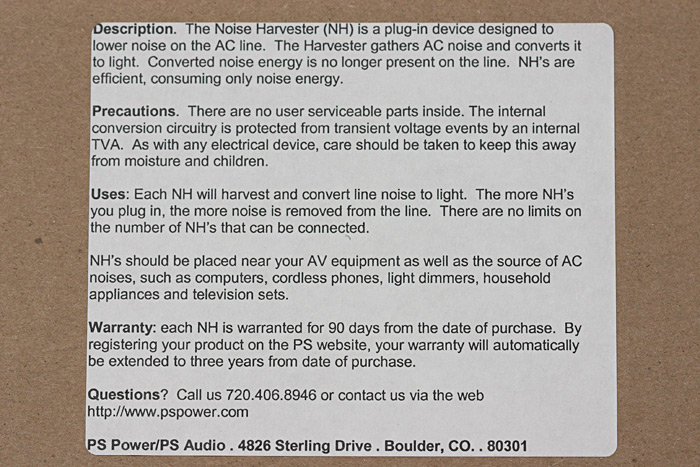 Description. The Noise Harvester (NH) is a plug-in device designed to lower noise on the AC line. The Harvester gathers AC noise and converts it to light. Converted noise energy is no longer present on the line. NH's are efficient, consuming only noise energy.

Precautions. There are no user serviceable parts inside. The internal conversion circuitry is protected from transient voltage events by an internal TVA. As with any electrical device, care should be taken to keep this away from moisture and children.

Uses: Each NH will harvest and convert line noise to light. The more NH's you plug in, the more noise is removed from the line. There are no limits on the number of NH's that can be connected.

NH's should be placed near your AV equipment as well as the source of AC noises, such as computers, cordless phones, light dimmers, household appliances and television sets.

Warranty: each NH is warranted for 90 days from the date of purchase. By registering your product on the PS website, your warranty will automatically be extended to three years from date of purchase.

Questions? Call us 720.406.8946 or contact us via the web
http://www.pspower.com

PS Power/PS Audio . 4826 Sterling Drive . Boulder, CO. . 80301